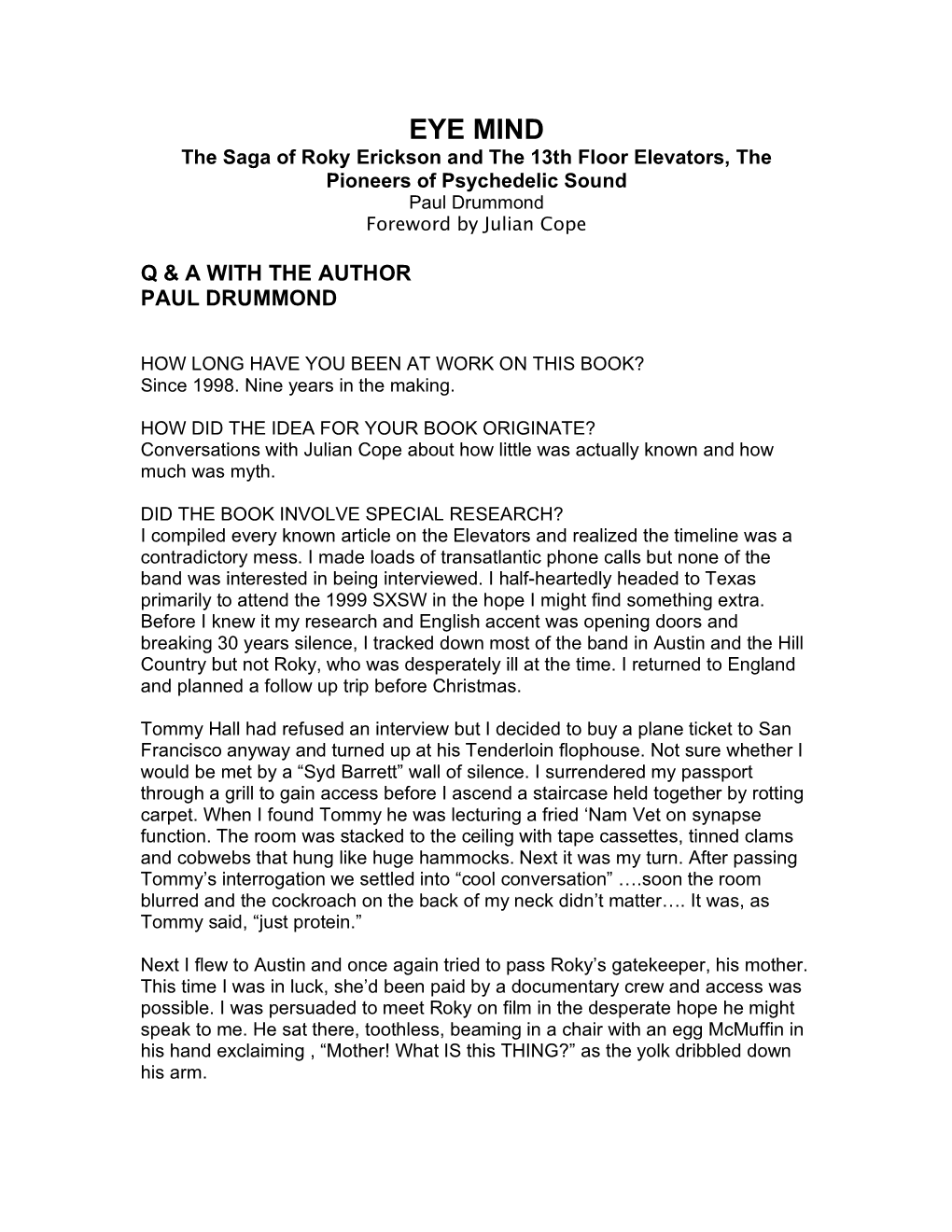 EYE MIND
The Saga of Roky Erickson and The 13th Floor Elevators, The Pioneers of Psychedelic Sound
Paul Drummond
Foreword by Julian Cope

Q & A WITH THE AUTHOR
PAUL DRUMMOND

HOW LONG HAVE YOU BEEN AT WORK ON THIS BOOK?
Since 1998. Nine years in the making.

HOW DID THE IDEA FOR YOUR BOOK ORIGINATE?
Conversations with Julian Cope about how little was actually known and how much was myth.

DID THE BOOK INVOLVE SPECIAL RESEARCH?
I compiled every known article on the Elevators and realized the timeline was a contradictory mess. I made loads of transatlantic phone calls but none of the band was interested in being interviewed. I half-heartedly headed to Texas primarily to attend the 1999 SXSW in the hope I might find something extra. Before I knew it my research and English accent was opening doors and breaking 30 years silence, I tracked down most of the band in Austin and the Hill Country but not Roky, who was desperately ill at the time. I returned to England and planned a follow up trip before Christmas.

Tommy Hall had refused an interview but I decided to buy a plane ticket to San Francisco anyway and turned up at his Tenderloin flophouse. Not sure whether I would be met by a “Syd Barrett” wall of silence. I surrendered my passport through a grill to gain access before I ascend a staircase held together by rotting carpet. When I found Tommy he was lecturing a fried ‘Nam Vet on synapse function. The room was stacked to the ceiling with tape cassettes, tinned clams and cobwebs that hung like huge hammocks. Next it was my turn. After passing Tommy’s interrogation we settled into “cool conversation” ….soon the room blurred and the cockroach on the back of my neck didn’t matter…. It was, as Tommy said, “just protein.”

Next I flew to Austin and once again tried to pass Roky’s gatekeeper, his mother. This time I was in luck, she’d been paid by a documentary crew and access was possible. I was persuaded to meet Roky on film in the desperate hope he might speak to me. He sat there, toothless, beaming in a chair with an egg McMuffin in his hand exclaiming , “Mother! What IS this THING?” as the yolk dribbled down his arm.